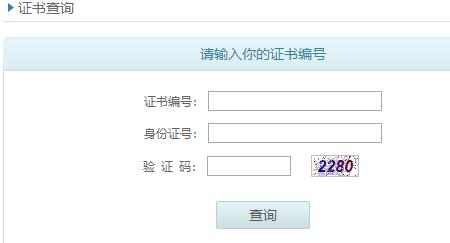 证书查询

请输入你的证书编号

证书编号：

身份证号：

验 证 码：  2280

查询